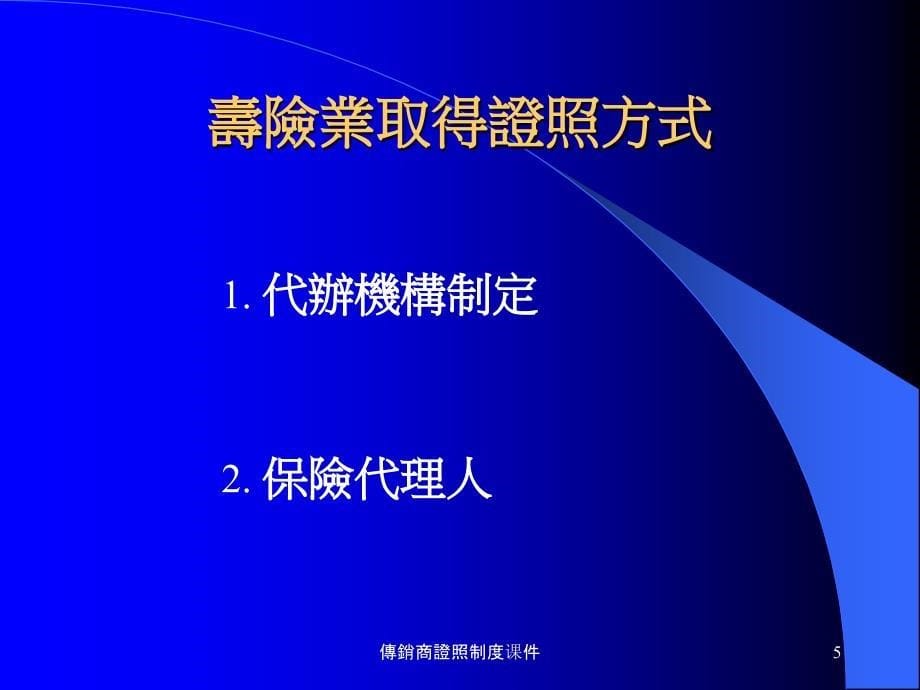 壽險業取得證照方式

1. 代辦機構制定

2. 保險代理人

傳銷商證照制度课件

5